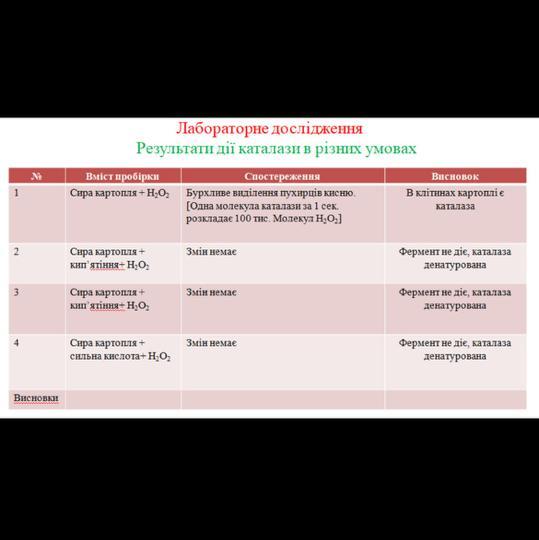 Лабораторне дослідження
Результати дії каталази в різних умовах

| № | Вміст пробірки | Спостереження | Висновок |
|---|---|---|---|
| 1 | Сира картопля + $H_2O_2$ | Бурхливе виділення пухирців кисню. [Одна молекула каталази за 1 сек. розкладає 100 тис. Молекул $H_2O_2$] | В клітинах картоплі є каталаза |
| 2 | Сира картопля + кип'ятіння+ $H_2O_2$ | Змін немає | Фермент не діє, каталаза денатурована |
| 3 | Сира картопля + кип'ятіння+ $H_2O_2$ | Змін немає | Фермент не діє, каталаза денатурована |
| 4 | Сира картопля + сильна кислота+ $H_2O_2$ | Змін немає | Фермент не діє, каталаза денатурована |
| Висновки | | | |